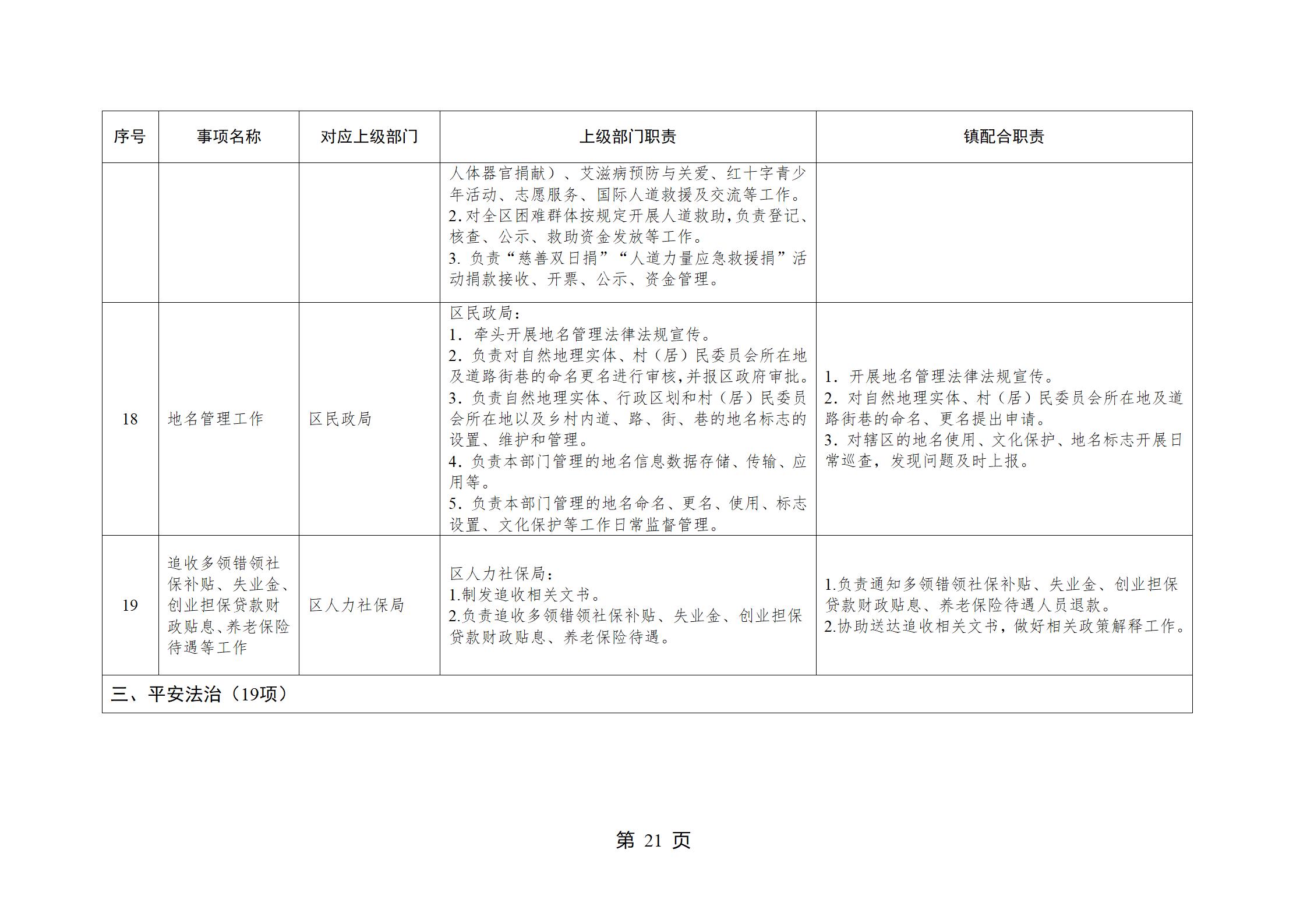 | 序号 | 事项名称 | 对应上级部门 | 上级部门职责 | 镇配合职责 |
|---|---|---|---|---|
| | | | 人体器官捐献）、艾滋病预防与关爱、红十字青少年活动、志愿服务、国际人道救援及交流等工作。<br>2.对全区困难群体按规定开展人道救助，负责登记、核查、公示、救助资金发放等工作。<br>3. 负责“慈善双日捐”“人道力量应急救援捐”活动捐款接收、开票、公示、资金管理。 | |
| 18 | 地名管理工作 | 区民政局 | 区民政局：<br>1. 牵头开展地名管理法律法规宣传。<br>2. 负责对自然地理实体、村（居）民委员会所在地及道路街巷的命名更名进行审核，并报区政府审批。<br>3. 负责自然地理实体、行政区划和村（居）民委员会所在地以及乡村内道、路、街、巷的地名标志的设置、维护和管理。<br>4. 负责本部门管理的地名信息数据存储、传输、应用等。<br>5. 负责本部门管理的地名命名、更名、使用、标志设置、文化保护等工作日常监督管理。 | 1. 开展地名管理法律法规宣传。<br>2. 对自然地理实体、村（居）民委员会所在地及道路街巷的命名、更名提出申请。<br>3. 对辖区的地名使用、文化保护、地名标志开展日常巡查，发现问题及时上报。 |
| 19 | 追收多领错领社保补贴、失业金、创业担保贷款财政贴息、养老保险待遇等工作 | 区人力社保局 | 区人力社保局：<br>1.制发追收相关文书。<br>2.负责追收多领错领社保补贴、失业金、创业担保贷款财政贴息、养老保险待遇。 | 1.负责通知多领错领社保补贴、失业金、创业担保贷款财政贴息、养老保险待遇人员退款。<br>2.协助送达追收相关文书，做好相关政策解释工作。 |
| 三、平安法治（19项） | | | | |

第 21 页